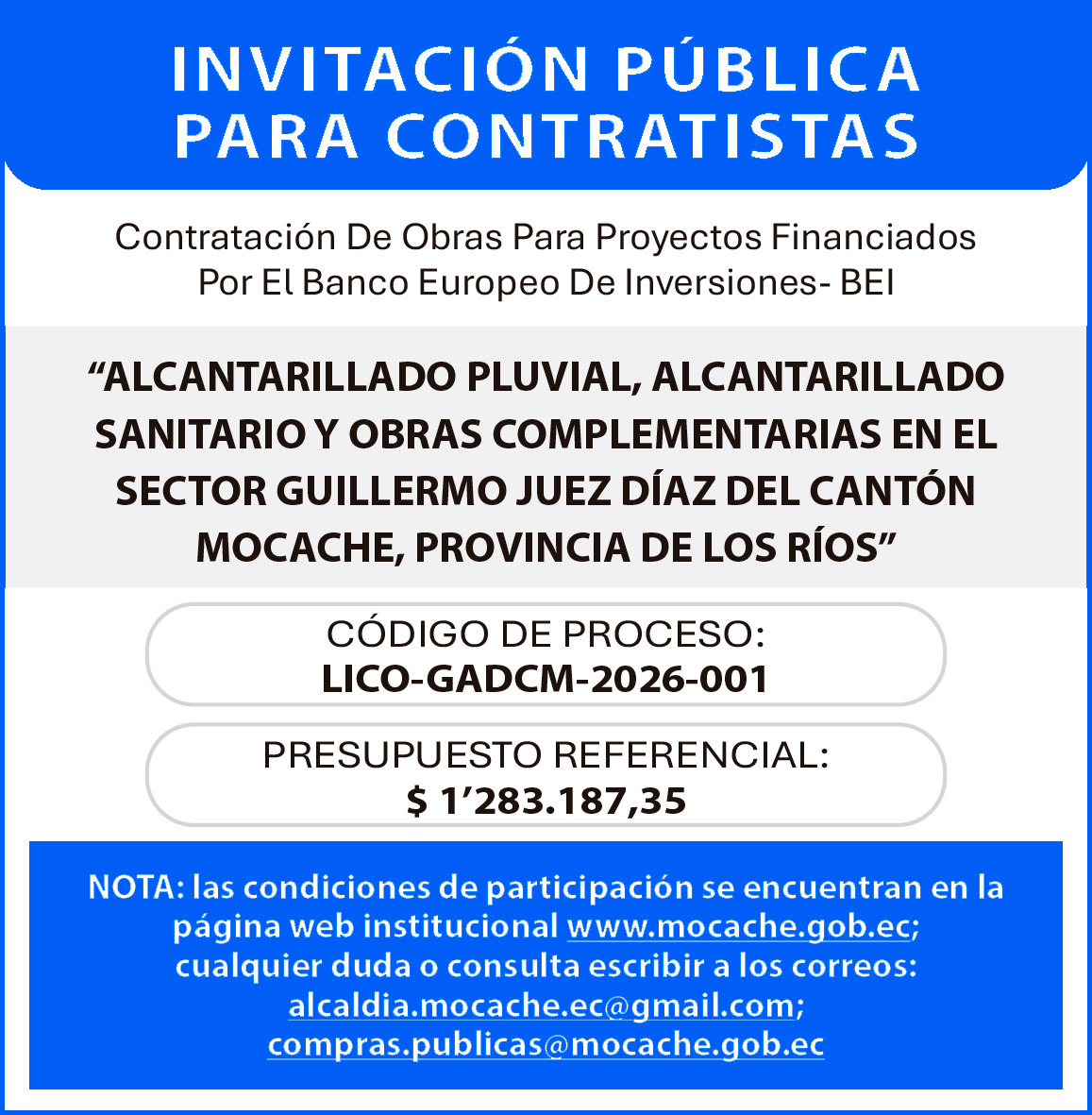 INVITACIÓN PÚBLICA PARA CONTRATISTAS

Contratación De Obras Para Proyectos Financiados Por El Banco Europeo De Inversiones- BEI

“ALCANTARILLADO PLUVIAL, ALCANTARILLADO SANITARIO Y OBRAS COMPLEMENTARIAS EN EL SECTOR GUILLERMO JUEZ DÍAZ DEL CANTÓN MOCACHE, PROVINCIA DE LOS RÍOS”

CÓDIGO DE PROCESO:
LICO-GADCM-2026-001

PRESUPUESTO REFERENCIAL:
$ 1’283.187,35

NOTA: las condiciones de participación se encuentran en la página web institucional www.mocache.gob.ec; cualquier duda o consulta escribir a los correos: alcaldia.mocache.ec@gmail.com; compras.publicas@mocache.gob.ec